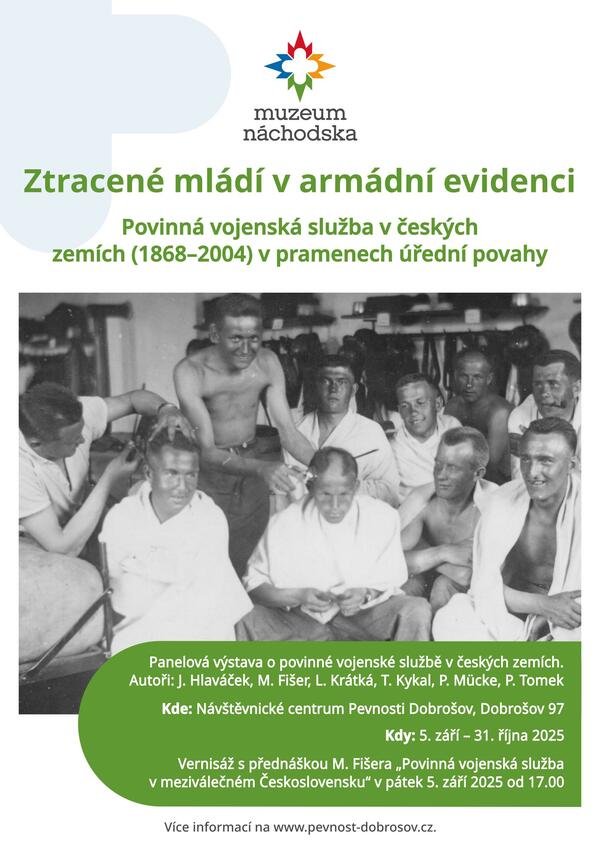 muzeum náchodska

Ztracené mládí v armádní evidenci

Povinná vojenská služba v českých zemích (1868–2004) v pramenech úřední povahy

Panelová výstava o povinné vojenské službě v českých zemích.
Autoři: J. Hlaváček, M. Fišer, L. Krátká, T. Kykal, P. Mücke, P. Tomek

Kde: Návštěvnické centrum Pevnosti Dobrošov, Dobrošov 97

Kdy: 5. září – 31. října 2025

Vernisáž s přednáškou M. Fišera „Povinná vojenská služba v meziválečném Československu" v pátek 5. září 2025 od 17.00

Více informací na www.pevnost-dobrosov.cz.